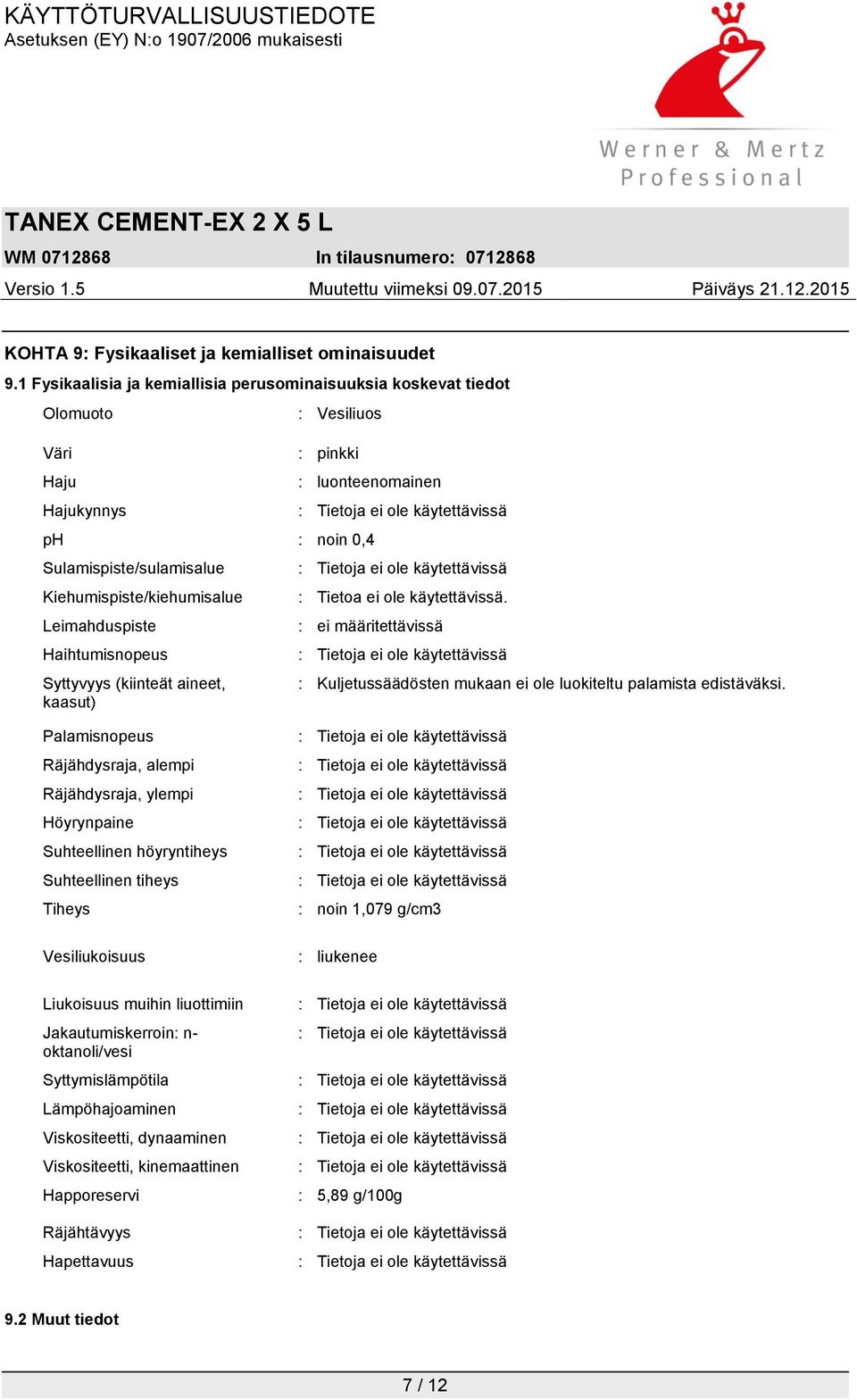 KÄYTTÖTURVALLISUUSTIEDOTE
Asetuksen (EY) N:o 1907/2006 mukaisesti

Werner & Mertz
Professional

TANEX CEMENT-EX 2 X 5 L

WM 0712868 In tilausnumero: 0712868

Versio 1.5 Muutettu viimeksi 09.07.2015 Päiväys 21.12.2015

KOHTA 9: Fysikaaliset ja kemialliset ominaisuudet

9.1 Fysikaalisia ja kemiallisia perusominaisuuksia koskevat tiedot

Olomuoto : Vesiliuos

Väri : pinkki

Haju : luonteenomainen

Hajukynnys : Tietoja ei ole käytettävissä

pH : noin 0,4

Sulamispiste/sulamisalue : Tietoja ei ole käytettävissä

Kiehumispiste/kiehumisalue : Tietoa ei ole käytettävissä.

Leimahduspiste : ei määritettävissä

Haihtumisnopeus : Tietoja ei ole käytettävissä

Syttyvyys (kiinteät aineet, kaasut) : Kuljetussäädösten mukaan ei ole luokiteltu palamista edistäväksi.

Palamisnopeus : Tietoja ei ole käytettävissä

Räjähdysraja, alempi : Tietoja ei ole käytettävissä

Räjähdysraja, ylempi : Tietoja ei ole käytettävissä

Höyrynpaine : Tietoja ei ole käytettävissä

Suhteellinen höyryntiheys : Tietoja ei ole käytettävissä

Suhteellinen tiheys : Tietoja ei ole käytettävissä

Tiheys : noin 1,079 g/cm3

Vesiliukoisuus : liukenee

Liukoisuus muihin liuottimiin : Tietoja ei ole käytettävissä

Jakautumiskerroin: n-oktanoli/vesi : Tietoja ei ole käytettävissä

Syttymislämpötila : Tietoja ei ole käytettävissä

Lämpöhajoaminen : Tietoja ei ole käytettävissä

Viskositeetti, dynaaminen : Tietoja ei ole käytettävissä

Viskositeetti, kinemaattinen : Tietoja ei ole käytettävissä

Happoreservi : 5,89 g/100g

Räjähtävyys : Tietoja ei ole käytettävissä

Hapettavuus : Tietoja ei ole käytettävissä

9.2 Muut tiedot

7 / 12